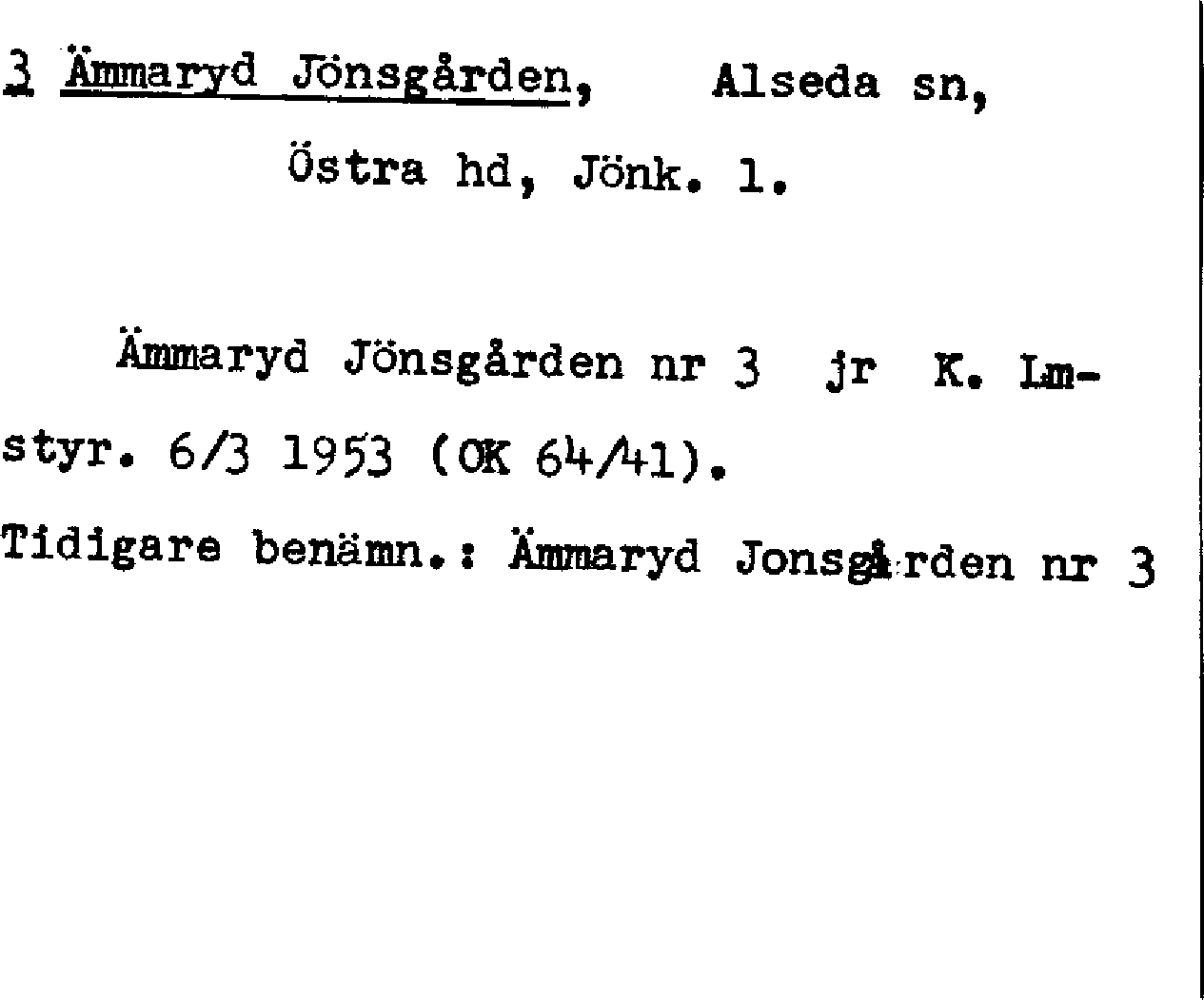 3 Ämmaryd Jönsgården, Alseda sn,
Östra hd, Jönk. l.

Ämmaryd Jönsgården nr 3 jr K. Lmstyr. 6/3 1953 (OK 64/41).

Tidigare benämn.: Ämmaryd Jonsgården nr 3